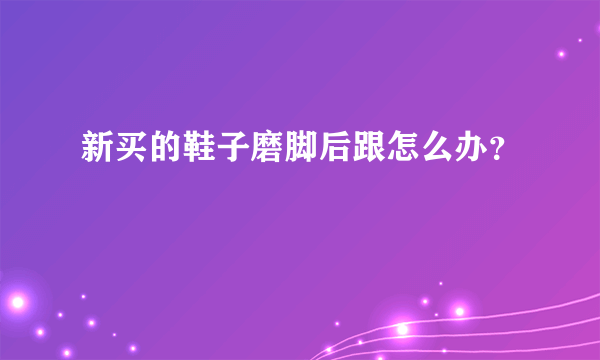 新买的鞋子磨脚后跟怎么办?